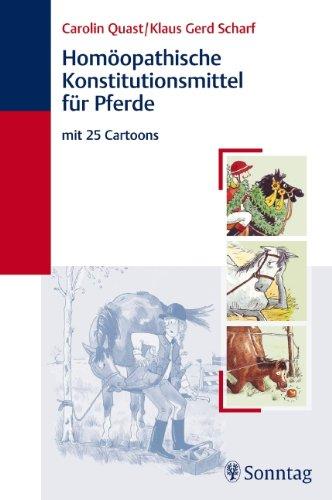 Carolin Quast/Klaus Gerd Scharf

Homöopathische Konstitutionsmittel für Pferde

mit 25 Cartoons

Sonntag